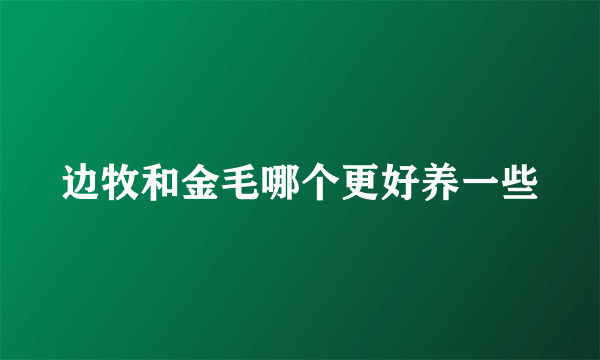 边牧和金毛哪个更好养一些